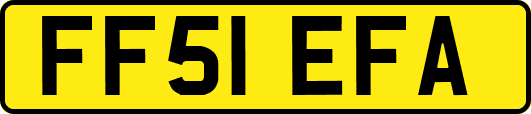 FF51 EFA